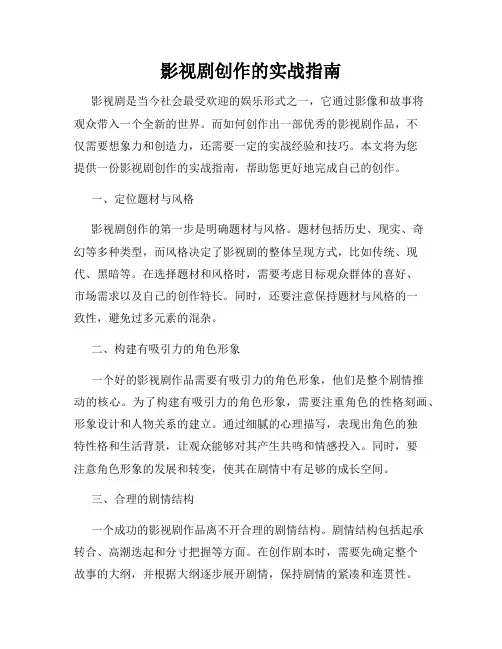 影视剧创作的实战指南

影视剧是当今社会最受欢迎的娱乐形式之一，它通过影像和故事将观众带入一个全新的世界。而如何创作出一部优秀的影视剧作品，不仅需要想象力和创造力，还需要一定的实战经验和技巧。本文将为您提供一份影视剧创作的实战指南，帮助您更好地完成自己的创作。

一、定位题材与风格

影视剧创作的第一步是明确题材与风格。题材包括历史、现实、奇幻等多种类型，而风格决定了影视剧的整体呈现方式，比如传统、现代、黑暗等。在选择题材和风格时，需要考虑目标观众群体的喜好、市场需求以及自己的创作特长。同时，还要注意保持题材与风格的一致性，避免过多元素的混杂。

二、构建有吸引力的角色形象

一个好的影视剧作品需要有吸引力的角色形象，他们是整个剧情推动的核心。为了构建有吸引力的角色形象，需要注重角色的性格刻画、形象设计和人物关系的建立。通过细腻的心理描写，表现出角色的独特性格和生活背景，让观众能够对其产生共鸣和情感投入。同时，要注意角色形象的发展和转变，使其在剧情中有足够的成长空间。

三、合理的剧情结构

一个成功的影视剧作品离不开合理的剧情结构。剧情结构包括起承转合、高潮迭起和分寸把握等方面。在创作剧本时，需要先确定整个故事的大纲，并根据大纲逐步展开剧情，保持剧情的紧凑和连贯性。